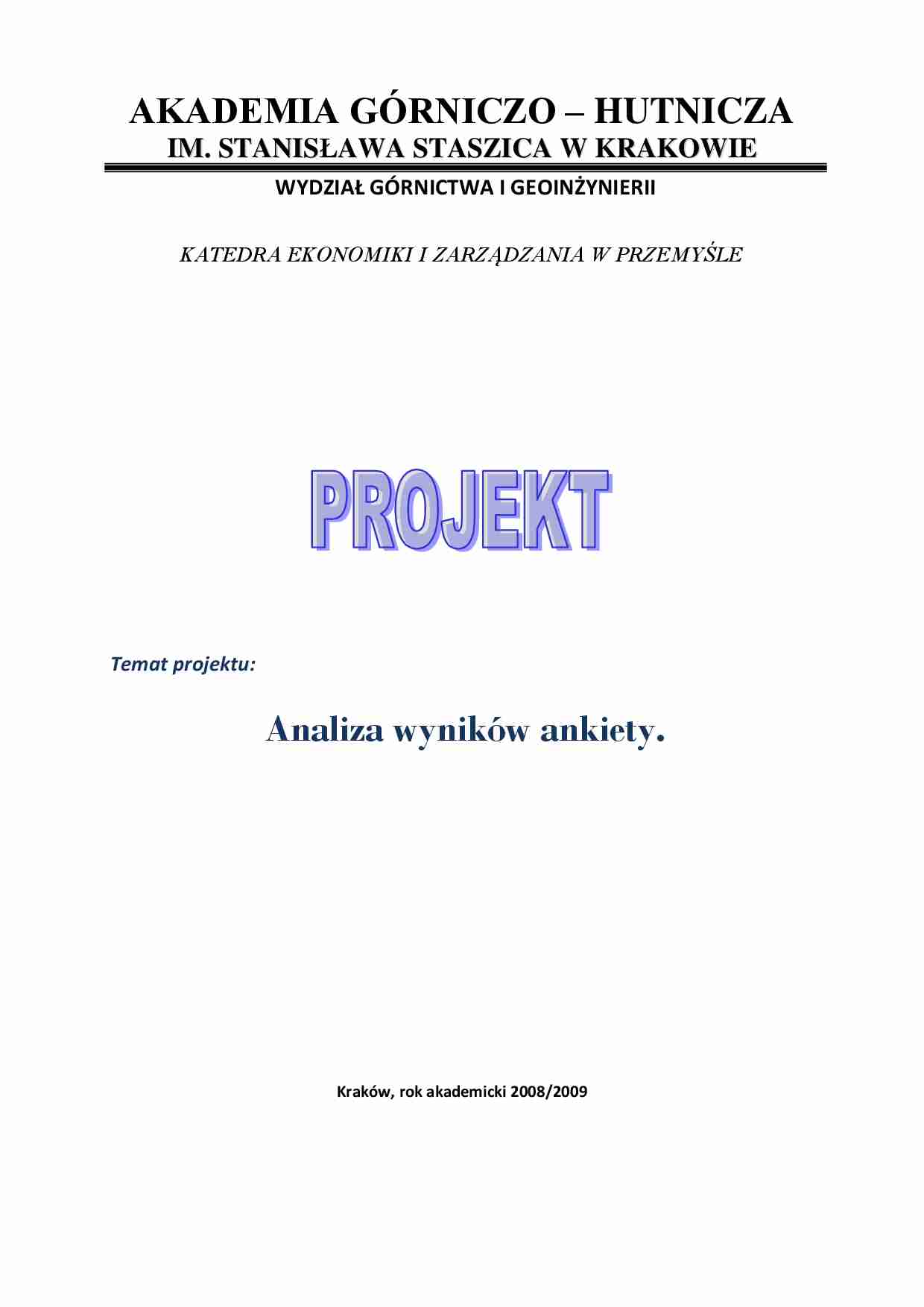 AKADEMIA GÓRNICZO – HUTNICZA
IM. STANISŁAWA STASZICA W KRAKOWIE

WYDZIAŁ GÓRNICTWA I GEOINŻYNIERII

KATEDRA EKONOMIKI I ZARZĄDZANIA W PRZEMYŚLE

PROJEKT

Temat projektu:

Analiza wyników ankiety.

Kraków, rok akademicki 2008/2009